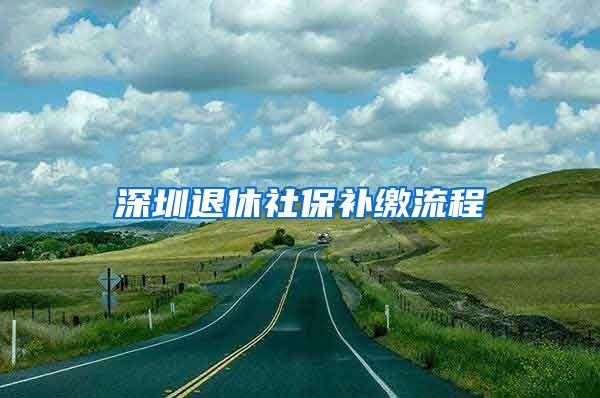 深圳退休社保补缴流程